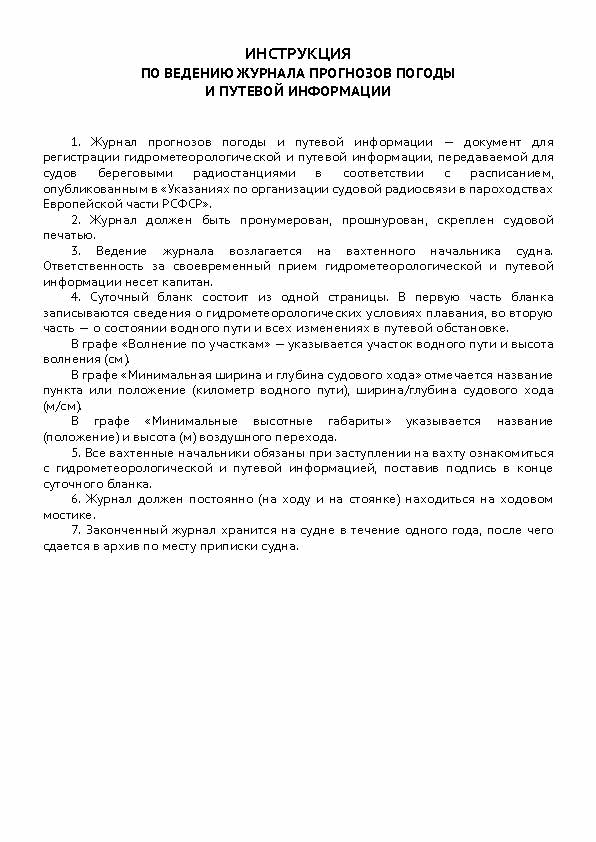 ИНСТРУКЦИЯ
ПО ВЕДЕНИЮ ЖУРНАЛА ПРОГНОЗОВ ПОГОДЫ
И ПУТЕВОЙ ИНФОРМАЦИИ

1. Журнал прогнозов погоды и путевой информации — документ для регистрации гидрометеорологической и путевой информации, передаваемой для судов береговыми радиостанциями в соответствии с расписанием, опубликованным в «Указаниях по организации судовой радиосвязи в пароходствах Европейской части РСФСР».

2. Журнал должен быть пронумерован, прошнурован, скреплен судовой печатью.

3. Ведение журнала возлагается на вахтенного начальника судна. Ответственность за своевременный прием гидрометеорологической и путевой информации несет капитан.

4. Суточный бланк состоит из одной страницы. В первую часть бланка записываются сведения о гидрометеорологических условиях плавания, во вторую часть — о состоянии водного пути и всех изменениях в путевой обстановке.

В графе «Волнение по участкам» — указывается участок водного пути и высота волнения (см).

В графе «Минимальная ширина и глубина судового хода» отмечается название пункта или положение (километр водного пути), ширина/глубина судового хода (м/см).

В графе «Минимальные высотные габариты» указывается название (положение) и высота (м) воздушного перехода.

5. Все вахтенные начальники обязаны при заступлении на вахту ознакомиться с гидрометеорологической и путевой информацией, поставив подпись в конце суточного бланка.

6. Журнал должен постоянно (на ходу и на стоянке) находиться на ходовом мостике.

7. Законченный журнал хранится на судне в течение одного года, после чего сдается в архив по месту приписки судна.